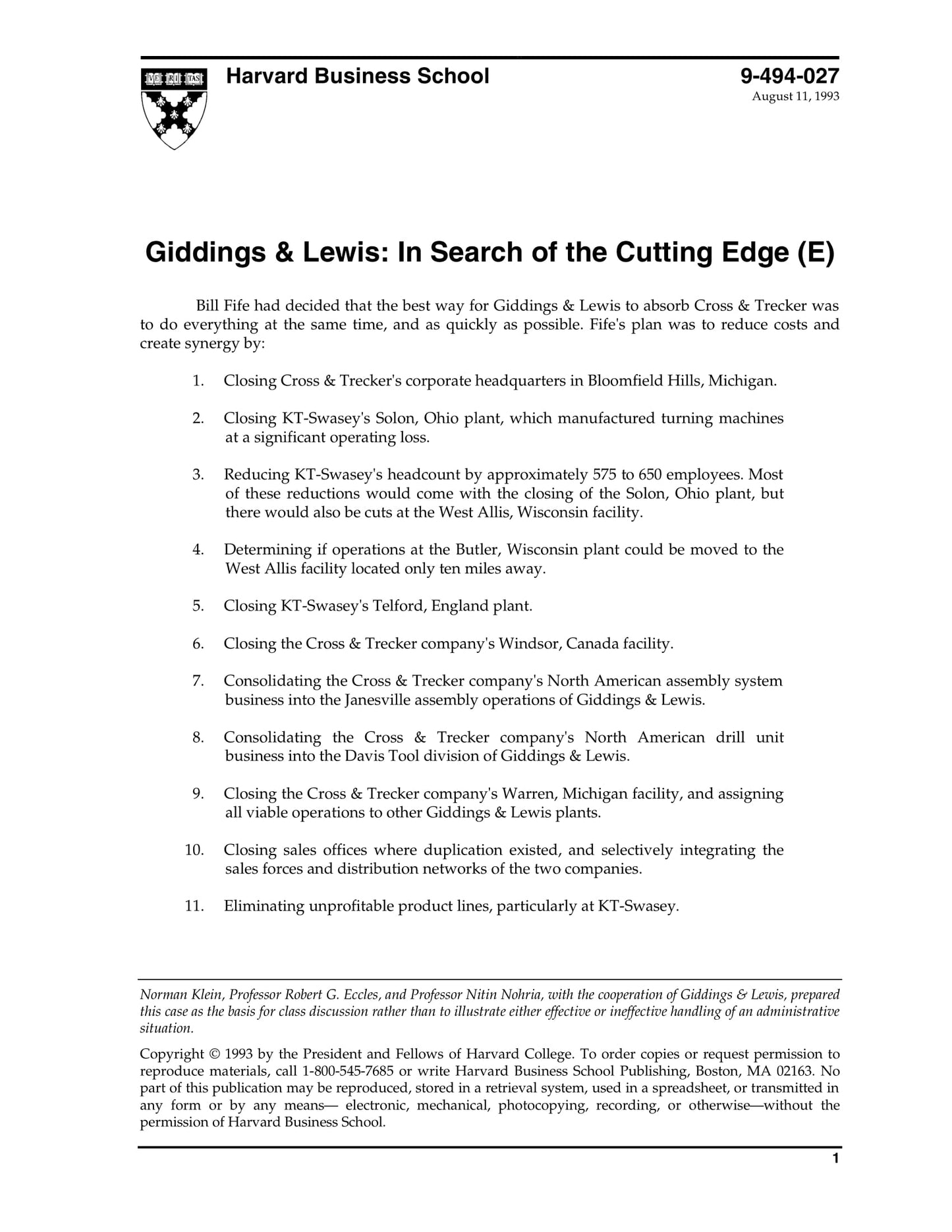 VE RI TAS

Harvard Business School

9-494-027
August 11, 1993

Giddings & Lewis: In Search of the Cutting Edge (E)

Bill Fife had decided that the best way for Giddings & Lewis to absorb Cross & Trecker was to do everything at the same time, and as quickly as possible. Fife's plan was to reduce costs and create synergy by:

1. Closing Cross & Trecker's corporate headquarters in Bloomfield Hills, Michigan.

2. Closing KT-Swasey's Solon, Ohio plant, which manufactured turning machines at a significant operating loss.

3. Reducing KT-Swasey's headcount by approximately 575 to 650 employees. Most of these reductions would come with the closing of the Solon, Ohio plant, but there would also be cuts at the West Allis, Wisconsin facility.

4. Determining if operations at the Butler, Wisconsin plant could be moved to the West Allis facility located only ten miles away.

5. Closing KT-Swasey's Telford, England plant.

6. Closing the Cross & Trecker company's Windsor, Canada facility.

7. Consolidating the Cross & Trecker company's North American assembly system business into the Janesville assembly operations of Giddings & Lewis.

8. Consolidating the Cross & Trecker company's North American drill unit business into the Davis Tool division of Giddings & Lewis.

9. Closing the Cross & Trecker company's Warren, Michigan facility, and assigning all viable operations to other Giddings & Lewis plants.

10. Closing sales offices where duplication existed, and selectively integrating the sales forces and distribution networks of the two companies.

11. Eliminating unprofitable product lines, particularly at KT-Swasey.

Norman Klein, Professor Robert G. Eccles, and Professor Nitin Nohria, with the cooperation of Giddings & Lewis, prepared this case as the basis for class discussion rather than to illustrate either effective or ineffective handling of an administrative situation.

Copyright © 1993 by the President and Fellows of Harvard College. To order copies or request permission to reproduce materials, call 1-800-545-7685 or write Harvard Business School Publishing, Boston, MA 02163. No part of this publication may be reproduced, stored in a retrieval system, used in a spreadsheet, or transmitted in any form or by any means— electronic, mechanical, photocopying, recording, or otherwise—without the permission of Harvard Business School.

1